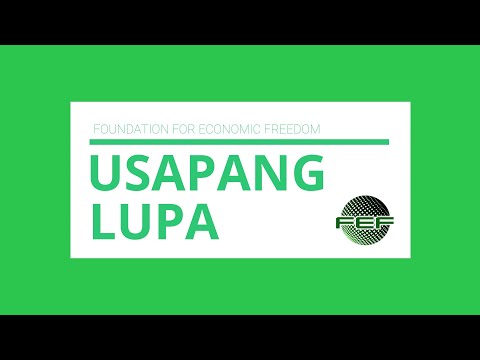 FOUNDATION FOR ECONOMIC FREEDOM

USAPANG LUPA

FEF